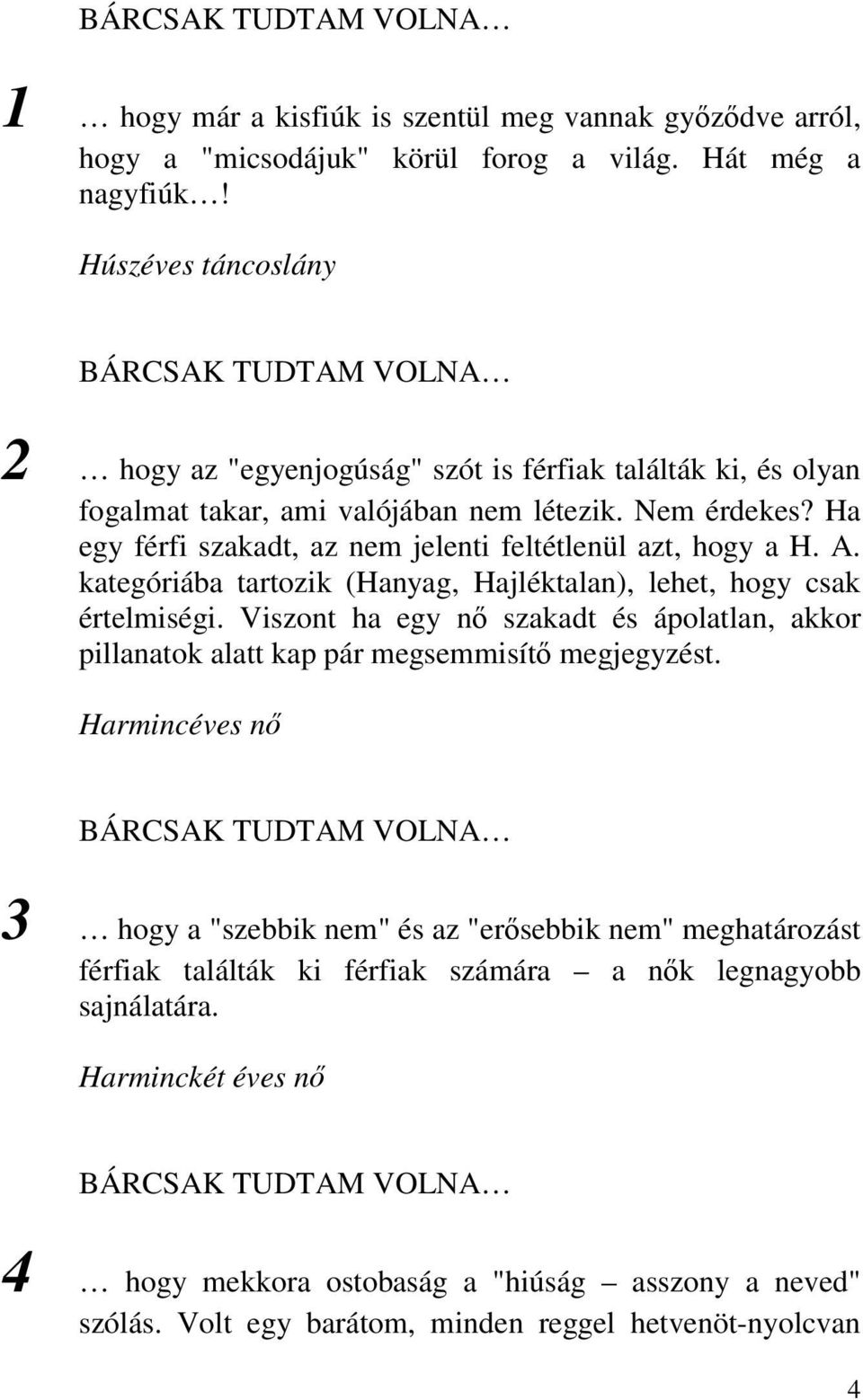 BÁRCSAK TUDTAM VOLNA…

1 … hogy már a kisfiúk is szentül meg vannak győződve arról, hogy a "micsodájuk" körül forog a világ. Hát még a nagyfiúk…!

Húszéves táncoslány

BÁRCSAK TUDTAM VOLNA…

2 … hogy az "egyenjogúság" szót is férfiak találták ki, és olyan fogalmat takar, ami valójában nem létezik. Nem érdekes? Ha egy férfi szakadt, az nem jelenti feltétlenül azt, hogy a H. A. kategóriába tartozik (Hanyag, Hajléktalan), lehet, hogy csak értelmiségi. Viszont ha egy nő szakadt és ápolatlan, akkor pillanatok alatt kap pár megsemmisítő megjegyzést.

Harmincéves nő

BÁRCSAK TUDTAM VOLNA…

3 … hogy a "szebbik nem" és az "erősebbik nem" meghatározást férfiak találták ki férfiak számára – a nők legnagyobb sajnálatára.

Harminckét éves nő

BÁRCSAK TUDTAM VOLNA…

4 … hogy mekkora ostobaság a "hiúság – asszony a neved" szólás. Volt egy barátom, minden reggel hetvenöt-nyolcvan

4